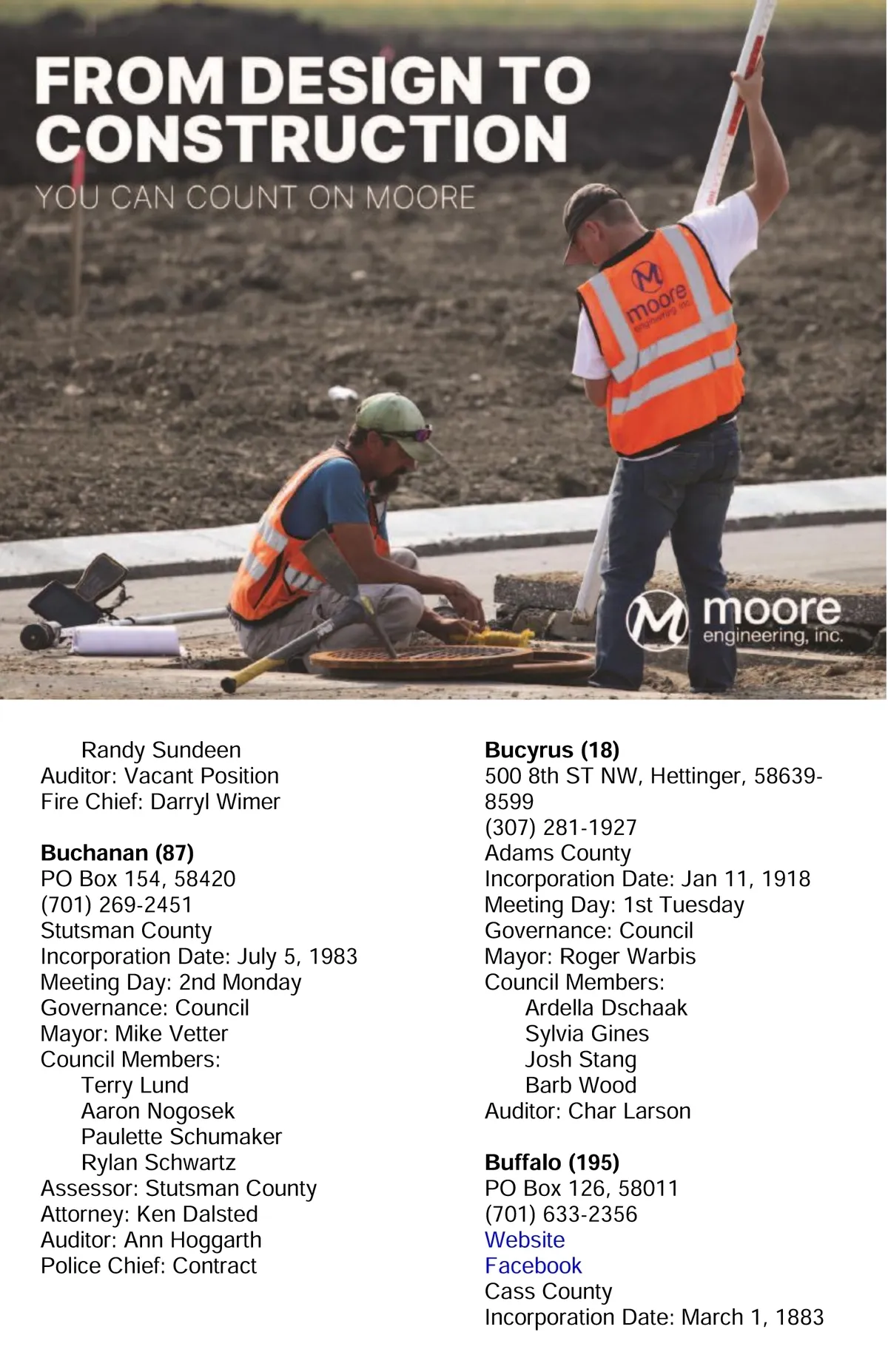 FROM DESIGN TO CONSTRUCTION

YOU CAN COUNT ON MOORE

moore engineering, inc.

moore engineering, inc.

Randy Sundeen
Auditor: Vacant Position
Fire Chief: Darryl Wimer

Buchanan (87)
PO Box 154, 58420
(701) 269-2451
Stutsman County
Incorporation Date: July 5, 1983
Meeting Day: 2nd Monday
Governance: Council
Mayor: Mike Vetter
Council Members:
Terry Lund
Aaron Nogosek
Paulette Schumaker
Rylan Schwartz
Assessor: Stutsman County
Attorney: Ken Dalsted
Auditor: Ann Hoggarth
Police Chief: Contract

Bucyrus (18)
500 8th ST NW, Hettinger, 58639-8599
(307) 281-1927
Adams County
Incorporation Date: Jan 11, 1918
Meeting Day: 1st Tuesday
Governance: Council
Mayor: Roger Warbis
Council Members:
Ardella Dschaak
Sylvia Gines
Josh Stang
Barb Wood
Auditor: Char Larson

Buffalo (195)
PO Box 126, 58011
(701) 633-2356
Website
Facebook
Cass County
Incorporation Date: March 1, 1883